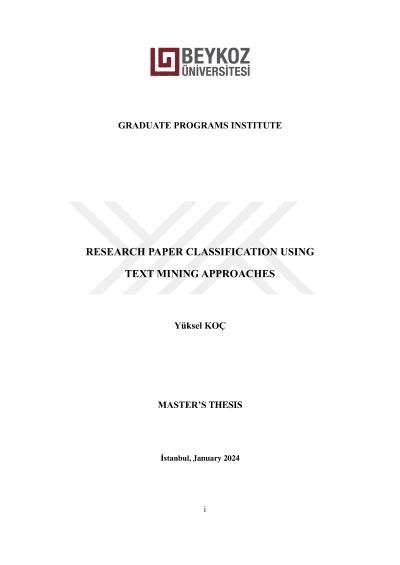 BEYKOZ
ÜNİVERSİTESİ

GRADUATE PROGRAMS INSTITUTE

RESEARCH PAPER CLASSIFICATION USING TEXT MINING APPROACHES

Yüksel KOÇ

MASTER'S THESIS

İstanbul, January 2024

i